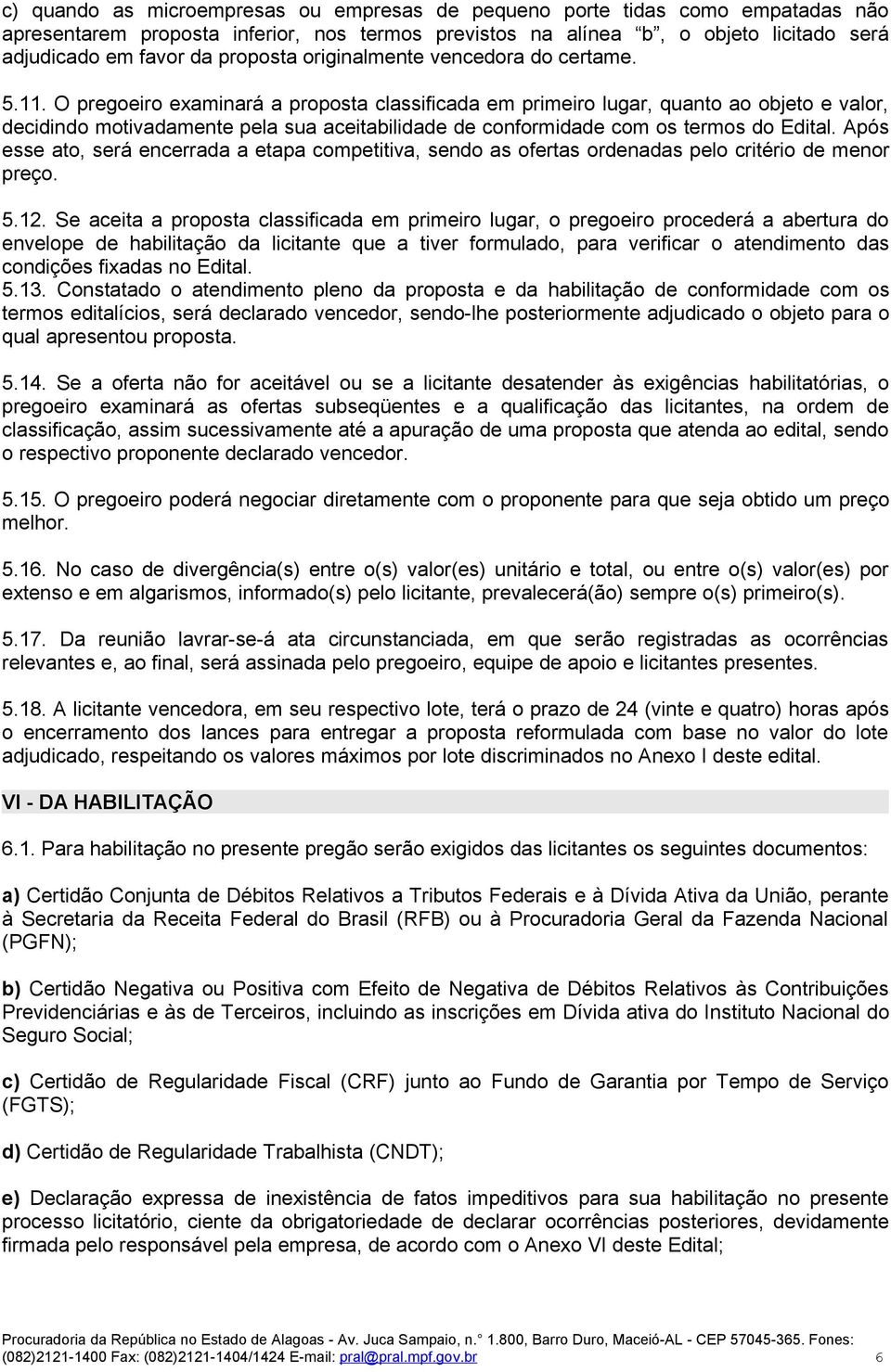 c) quando as microempresas ou empresas de pequeno porte tidas como empatadas não apresentarem proposta inferior, nos termos previstos na alínea "b", o objeto licitado será adjudicado em favor da proposta originalmente vencedora do certame.

5.11. O pregoeiro examinará a proposta classificada em primeiro lugar, quanto ao objeto e valor, decidindo motivadamente pela sua aceitabilidade de conformidade com os termos do Edital. Após esse ato, será encerrada a etapa competitiva, sendo as ofertas ordenadas pelo critério de menor preço.

5.12. Se aceita a proposta classificada em primeiro lugar, o pregoeiro procederá a abertura do envelope de habilitação da licitante que a tiver formulado, para verificar o atendimento das condições fixadas no Edital.
5.13. Constatado o atendimento pleno da proposta e da habilitação de conformidade com os termos editalícios, será declarado vencedor, sendo-lhe posteriormente adjudicado o objeto para o qual apresentou proposta.

5.14. Se a oferta não for aceitável ou se a licitante desatender às exigências habilitatórias, o pregoeiro examinará as ofertas subseqüentes e a qualificação das licitantes, na ordem de classificação, assim sucessivamente até a apuração de uma proposta que atenda ao edital, sendo o respectivo proponente declarado vencedor.

5.15. O pregoeiro poderá negociar diretamente com o proponente para que seja obtido um preço melhor.

5.16. No caso de divergência(s) entre o(s) valor(es) unitário e total, ou entre o(s) valor(es) por extenso e em algarismos, informado(s) pelo licitante, prevalecerá(ão) sempre o(s) primeiro(s).

5.17. Da reunião lavrar-se-á ata circunstanciada, em que serão registradas as ocorrências relevantes e, ao final, será assinada pelo pregoeiro, equipe de apoio e licitantes presentes.

5.18. A licitante vencedora, em seu respectivo lote, terá o prazo de 24 (vinte e quatro) horas após o encerramento dos lances para entregar a proposta reformulada com base no valor do lote adjudicado, respeitando os valores máximos por lote discriminados no Anexo I deste edital.

VI - DA HABILITAÇÃO

6.1. Para habilitação no presente pregão serão exigidos das licitantes os seguintes documentos:

a) Certidão Conjunta de Débitos Relativos a Tributos Federais e à Dívida Ativa da União, perante à Secretaria da Receita Federal do Brasil (RFB) ou à Procuradoria Geral da Fazenda Nacional (PGFN);

b) Certidão Negativa ou Positiva com Efeito de Negativa de Débitos Relativos às Contribuições Previdenciárias e às de Terceiros, incluindo as inscrições em Dívida ativa do Instituto Nacional do Seguro Social;

c) Certidão de Regularidade Fiscal (CRF) junto ao Fundo de Garantia por Tempo de Serviço (FGTS);

d) Certidão de Regularidade Trabalhista (CNDT);

e) Declaração expressa de inexistência de fatos impeditivos para sua habilitação no presente processo licitatório, ciente da obrigatoriedade de declarar ocorrências posteriores, devidamente firmada pelo responsável pela empresa, de acordo com o Anexo VI deste Edital;

Procuradoria da República no Estado de Alagoas - Av. Juca Sampaio, n.° 1.800, Barro Duro, Maceió-AL - CEP 57045-365. Fones: (082)2121-1400 Fax: (082)2121-1404/1424 E-mail: pral@pral.mpf.gov.br 6